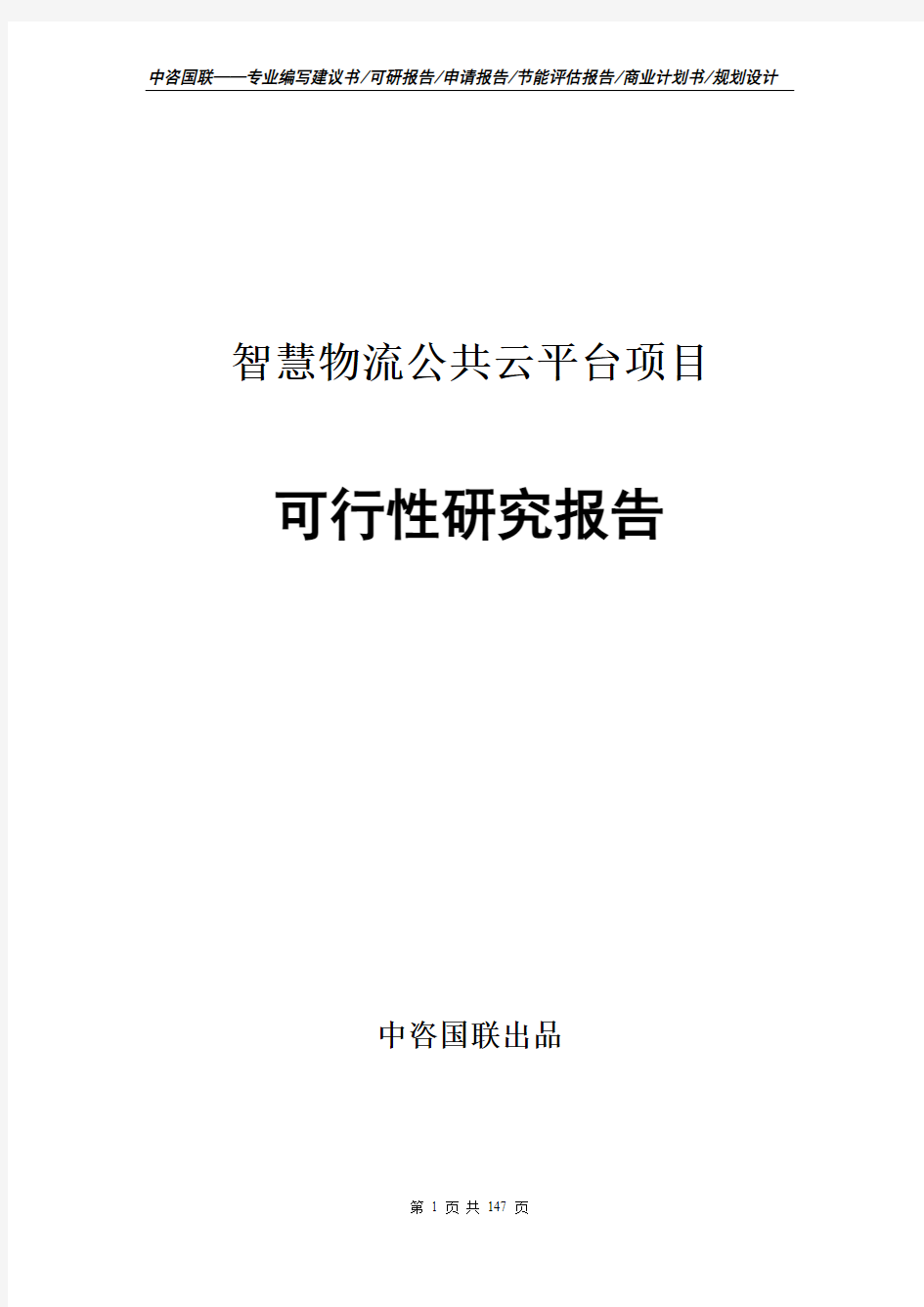 中咨国联——专业编写建议书/可研报告/申请报告/节能评估报告/商业计划书/规划设计

智慧物流公共云平台项目

可行性研究报告

中咨国联出品

第 1 页 共 147 页